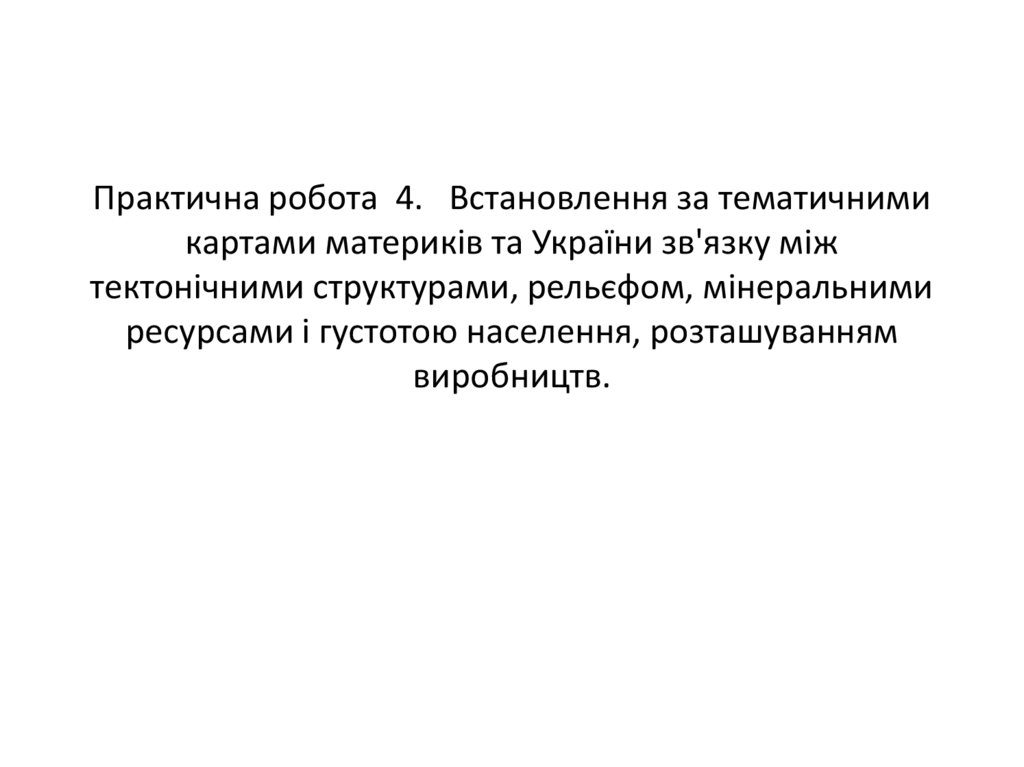 Практична робота 4. Встановлення за тематичними картами материків та України зв'язку між тектонічними структурами, рельєфом, мінеральними ресурсами і густотою населення, розташуванням виробництв.